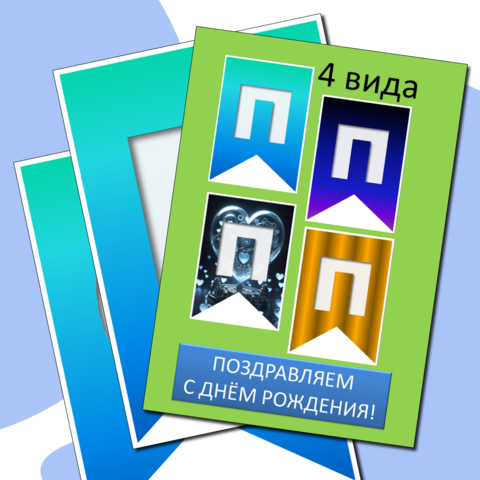 4 вида

П П
П П

ПОЗДРАВЛЯЕМ
С ДНЁМ РОЖДЕНИЯ!